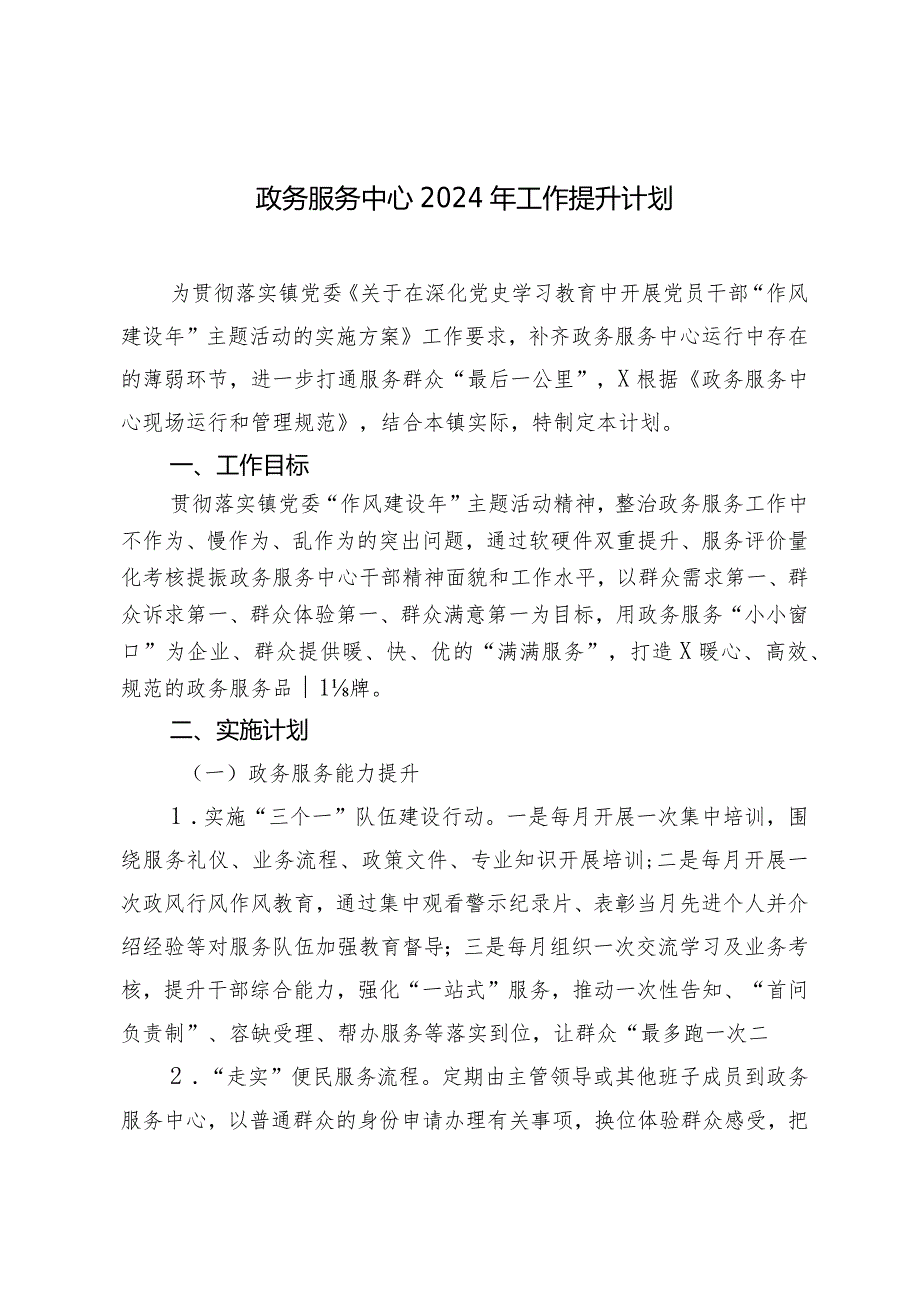 政务服务中心2024年工作提升计划

为贯彻落实镇党委《关于在深化党史学习教育中开展党员干部“作风建设年”主题活动的实施方案》工作要求，补齐政务服务中心运行中存在的薄弱环节，进一步打通服务群众“最后一公里”，X根据《政务服务中心现场运行和管理规范》，结合本镇实际，特制定本计划。

一、工作目标

贯彻落实镇党委“作风建设年”主题活动精神，整治政务服务工作中不作为、慢作为、乱作为的突出问题，通过软硬件双重提升、服务评价量化考核提振政务服务中心干部精神面貌和工作水平，以群众需求第一、群众诉求第一、群众体验第一、群众满意第一为目标，用政务服务“小小窗口”为企业、群众提供暖、快、优的“满满服务”，打造X暖心、高效、规范的政务服务品｜1⅛牌。

二、实施计划

（一）政务服务能力提升

1．实施“三个一”队伍建设行动。一是每月开展一次集中培训，围绕服务礼仪、业务流程、政策文件、专业知识开展培训;二是每月开展一次政风行风作风教育，通过集中观看警示纪录片、表彰当月先进个人并介绍经验等对服务队伍加强教育督导；三是每月组织一次交流学习及业务考核，提升干部综合能力，强化“一站式”服务，推动一次性告知、“首问负责制”、容缺受理、帮办服务等落实到位，让群众“最多跑一次二

2．“走实”便民服务流程。定期由主管领导或其他班子成员到政务服务中心，以普通群众的身份申请办理有关事项，换位体验群众感受，把